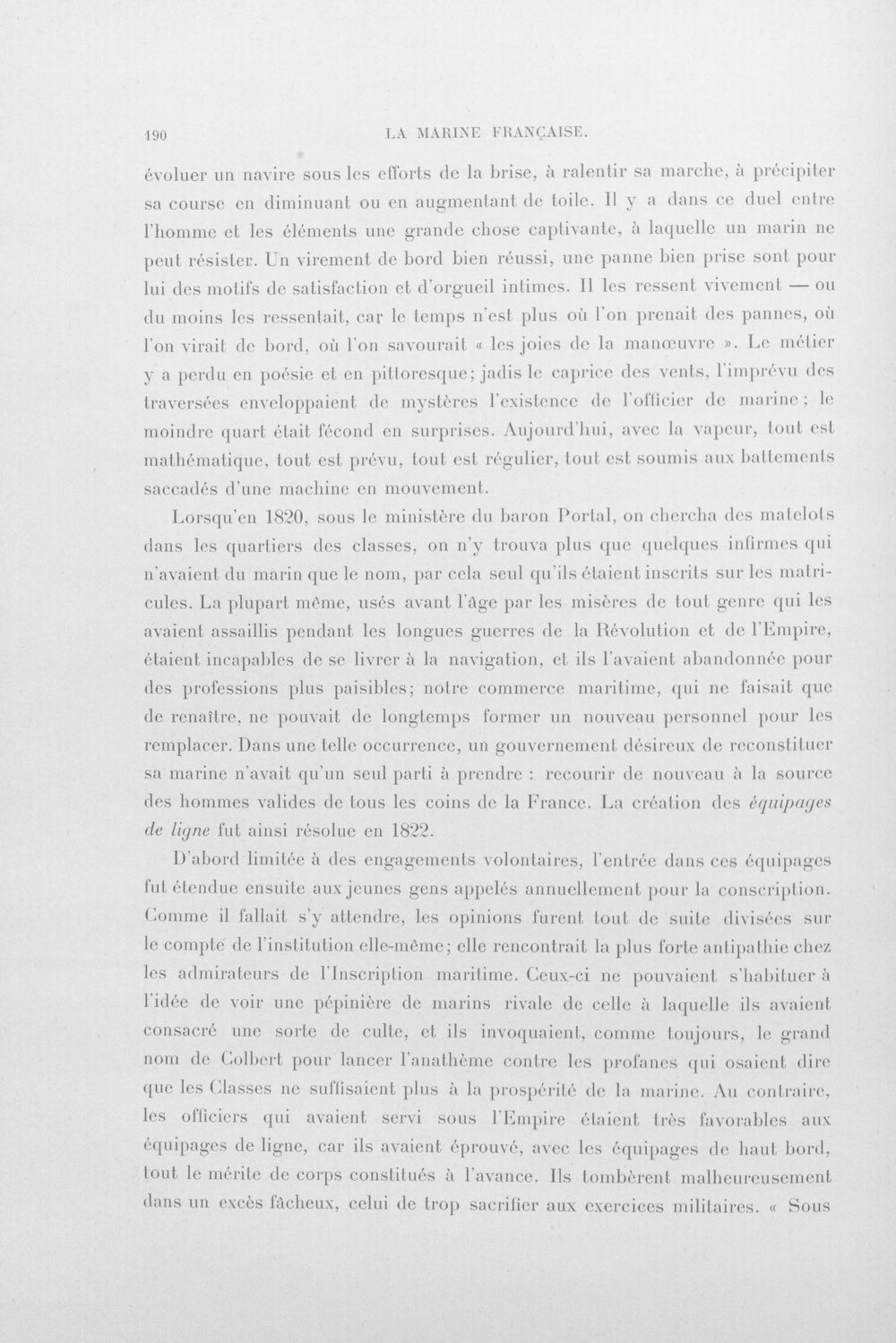 190 LA MARINE FRANÇAISE.

évoluer un navire sous les efforts de la brise, à ralentir sa marche, à précipiter sa course en diminuant ou en augmentant de toile. Il y a dans ce duel entre l'homme et les éléments une grande chose captivante, à laquelle un marin ne peut résister. Un virement de bord bien réussi, une panne bien prise sont pour lui des motifs de satisfaction et d'orgueil intimes. Il les ressent vivement — ou du moins les ressentait, car le temps n'est plus où l'on prenait des pannes, où l'on virait de bord, où l'on savourait « les joies de la manœuvre ». Le métier y a perdu en poésie et en pittoresque; jadis le caprice des vents, l'imprévu des traversées enveloppaient de mystères l'existence de l'officier de marine; le moindre quart était fécond en surprises. Aujourd'hui, avec la vapeur, tout est mathématique, tout est prévu, tout est régulier, tout est soumis aux battements saccadés d'une machine en mouvement.

Lorsqu'en 1820, sous le ministère du baron Portal, on chercha des matelots dans les quartiers des classes, on n'y trouva plus que quelques infirmes qui n'avaient du marin que le nom, par cela seul qu'ils étaient inscrits sur les matricules. La plupart même, usés avant l'âge par les misères de tout genre qui les avaient assaillis pendant les longues guerres de la Révolution et de l'Empire, étaient incapables de se livrer à la navigation, et ils l'avaient abandonnée pour des professions plus paisibles; notre commerce maritime, qui ne faisait que de renaître, ne pouvait de longtemps former un nouveau personnel pour les remplacer. Dans une telle occurrence, un gouvernement désireux de reconstituer sa marine n'avait qu'un seul parti à prendre : recourir de nouveau à la source des hommes valides de tous les coins de la France. La création des équipages de ligne fut ainsi résolue en 1822.

D'abord limitée à des engagements volontaires, l'entrée dans ces équipages fut étendue ensuite aux jeunes gens appelés annuellement pour la conscription. Comme il fallait s'y attendre, les opinions furent tout de suite divisées sur le compte de l'institution elle-même; elle rencontrait la plus forte antipathie chez les admirateurs de l'Inscription maritime. Ceux-ci ne pouvaient s'habituer à l'idée de voir une pépinière de marins rivale de celle à laquelle ils avaient consacré une sorte de culte, et ils invoquaient, comme toujours, le grand nom de Colbert pour lancer l'anathème contre les profanes qui osaient dire que les Classes ne suffisaient plus à la prospérité de la marine. Au contraire, les officiers qui avaient servi sous l'Empire étaient très favorables aux équipages de ligne, car ils avaient éprouvé, avec les équipages de haut bord, tout le mérite de corps constitués à l'avance. Ils tombèrent malheureusement dans un excès fâcheux, celui de trop sacrifier aux exercices militaires. « Sous